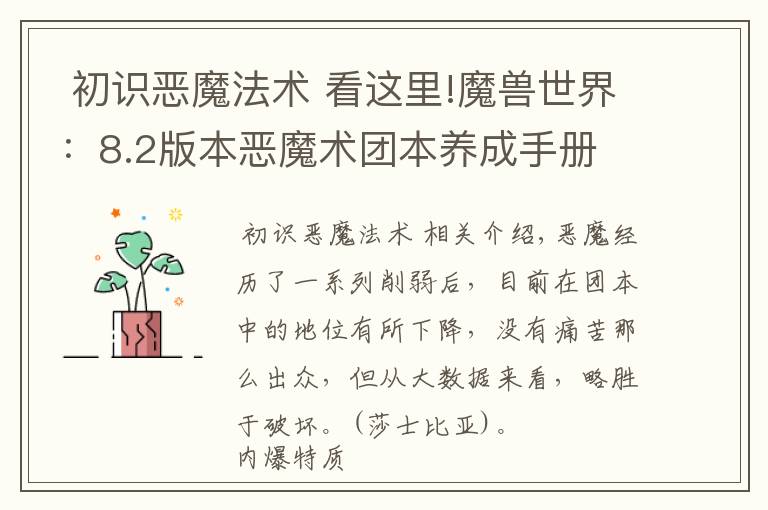 初识恶魔法术 看这里!魔兽世界：8.2版本恶魔术团本养成手册

初识恶魔法术 相关介绍，恶魔经历了一系列削弱后，目前在团本中的地位有所下降，没有痛苦那么出众，但从大数据来看，略胜于破坏。（莎士比亚）。
内爆特质